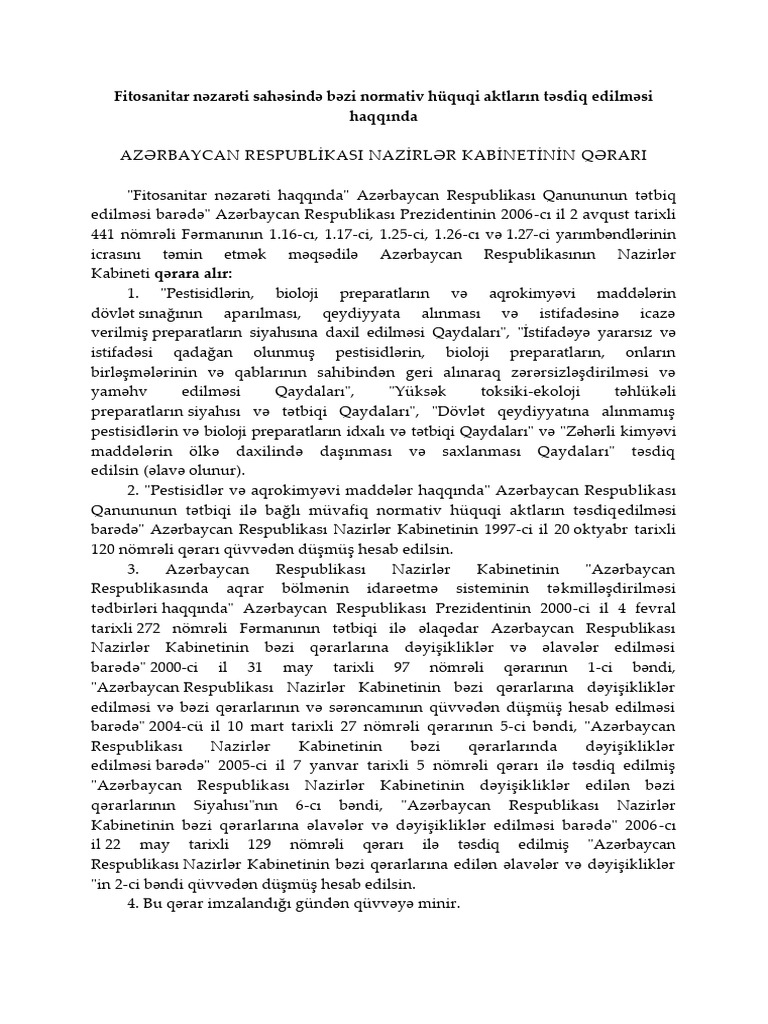 Fitosanitar nəzarəti sahəsində bəzi normativ hüquqi aktların təsdiq edilməsi haqqında

AZƏRBAYCAN RESPUBLİKASI NAZİRLƏR KABİNETİNİN QƏRARI

"Fitosanitar nəzarəti haqqında" Azərbaycan Respublikası Qanununun tətbiq edilməsi barədə" Azərbaycan Respublikası Prezidentinin 2006-cı il 2 avqust tarixli 441 nömrəli Fərmanının 1.16-cı, 1.17-ci, 1.25-ci, 1.26-cı və 1.27-ci yarımbəndlərinin icrasını təmin etmək məqsədilə Azərbaycan Respublikasının Nazirlər Kabineti qərara alır:

1. "Pestisidlərin, bioloji preparatların və aqrokimyəvi maddələrin dövlət sınağının aparılması, qeydiyyata alınması və istifadəsinə icazə verilmiş preparatların siyahısına daxil edilməsi Qaydaları", "İstifadəyə yararsız və istifadəsi qadağan olunmuş pestisidlərin, bioloji preparatların, onların birləşmələrinin və qablarının sahibindən geri alınaraq zərərsizləşdirilməsi və yaməhv edilməsi Qaydaları", "Yüksək toksiki-ekoloji təhlükəli preparatların siyahısı və tətbiqi Qaydaları", "Dövlət qeydiyyatına alınmamış pestisidlərin və bioloji preparatların idxalı və tətbiqi Qaydaları" və "Zəhərli kimyəvi maddələrin ölkə daxilində daşınması və saxlanması Qaydaları" təsdiq edilsin (əlavə olunur).

2. "Pestisidlər və aqrokimyəvi maddələr haqqında" Azərbaycan Respublikası Qanununun tətbiqi ilə bağlı müvafiq normativ hüquqi aktların təsdiqedilməsi barədə" Azərbaycan Respublikası Nazirlər Kabinetinin 1997-ci il 20 oktyabr tarixli 120 nömrəli qərarı qüvvədən düşmüş hesab edilsin.

3. Azərbaycan Respublikası Nazirlər Kabinetinin "Azərbaycan Respublikasında aqrar bölmənin idarəetmə sisteminin təkmilləşdirilməsi tədbirləri haqqında" Azərbaycan Respublikası Prezidentinin 2000-ci il 4 fevral tarixli 272 nömrəli Fərmanının tətbiqi ilə əlaqədar Azərbaycan Respublikası Nazirlər Kabinetinin bəzi qərarlarına dəyişikliklər və əlavələr edilməsi barədə" 2000-ci il 31 may tarixli 97 nömrəli qərarının 1-ci bəndi, "Azərbaycan Respublikası Nazirlər Kabinetinin bəzi qərarlarına dəyişikliklər edilməsi və bəzi qərarlarının və sərəncamının qüvvədən düşmüş hesab edilməsi barədə" 2004-cü il 10 mart tarixli 27 nömrəli qərarının 5-ci bəndi, "Azərbaycan Respublikası Nazirlər Kabinetinin bəzi qərarlarında dəyişikliklər edilməsi barədə" 2005-ci il 7 yanvar tarixli 5 nömrəli qərarı ilə təsdiq edilmiş "Azərbaycan Respublikası Nazirlər Kabinetinin dəyişikliklər edilən bəzi qərarlarının Siyahısı"nın 6-cı bəndi, "Azərbaycan Respublikası Nazirlər Kabinetinin bəzi qərarlarına əlavələr və dəyişikliklər edilməsi barədə" 2006-cı il 22 may tarixli 129 nömrəli qərarı ilə təsdiq edilmiş "Azərbaycan Respublikası Nazirlər Kabinetinin bəzi qərarlarına edilən əlavələr və dəyişikliklər "in 2-ci bəndi qüvvədən düşmüş hesab edilsin.

4. Bu qərar imzalandığı gündən qüvvəyə minir.